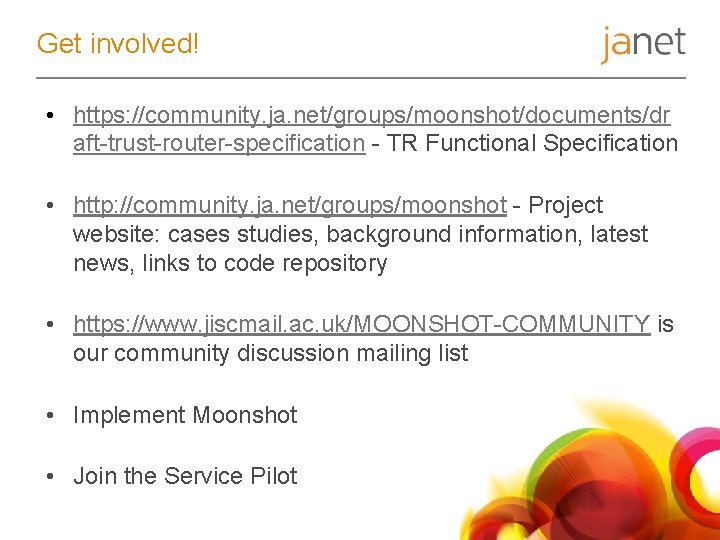 Get involved!

janet

• https://community.ja.net/groups/moonshot/documents/draft-trust-router-specification - TR Functional Specification

• http://community.ja.net/groups/moonshot - Project website: cases studies, background information, latest news, links to code repository

• https://www.jiscmail.ac.uk/MOONSHOT-COMMUNITY is our community discussion mailing list

• Implement Moonshot

• Join the Service Pilot